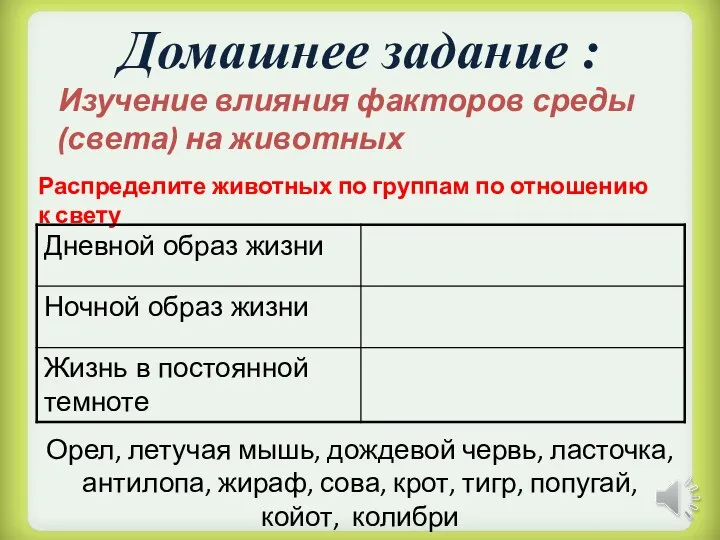 Домашнее задание :
Изучение влияния факторов среды (света) на животных

Распределите животных по группам по отношению к свету

| Дневной образ жизни | |
|---|---|
| Ночной образ жизни | |
| Жизнь в постоянной темноте | |

Орел, летучая мышь, дождевой червь, ласточка, антилопа, жираф, сова, крот, тигр, попугай, койот, колибри